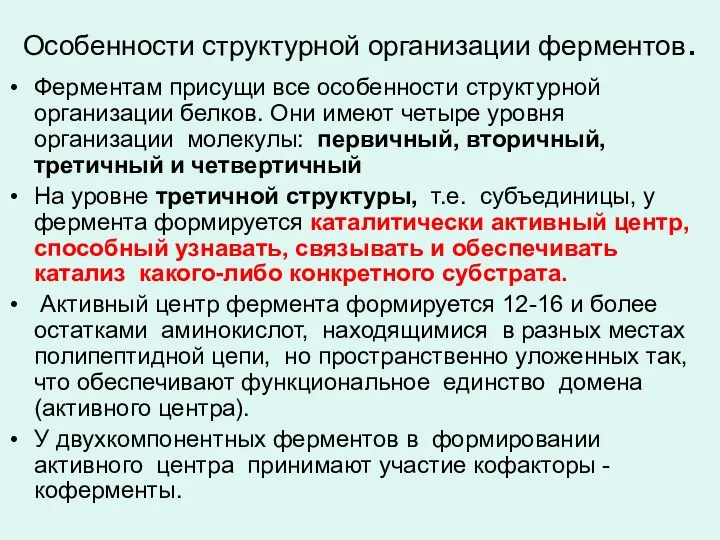 Особенности структурной организации ферментов.

• Ферментам присущи все особенности структурной организации белков. Они имеют четыре уровня организации молекулы: первичный, вторичный, третичный и четвертичный

• На уровне третичной структуры, т.е. субъединицы, у фермента формируется каталитически активный центр, способный узнавать, связывать и обеспечивать катализ какого-либо конкретного субстрата.

• Активный центр фермента формируется 12-16 и более остатками аминокислот, находящимися в разных местах полипептидной цепи, но пространственно уложенных так, что обеспечивают функциональное единство домена (активного центра).

• У двухкомпонентных ферментов в формировании активного центра принимают участие кофакторы - коферменты.